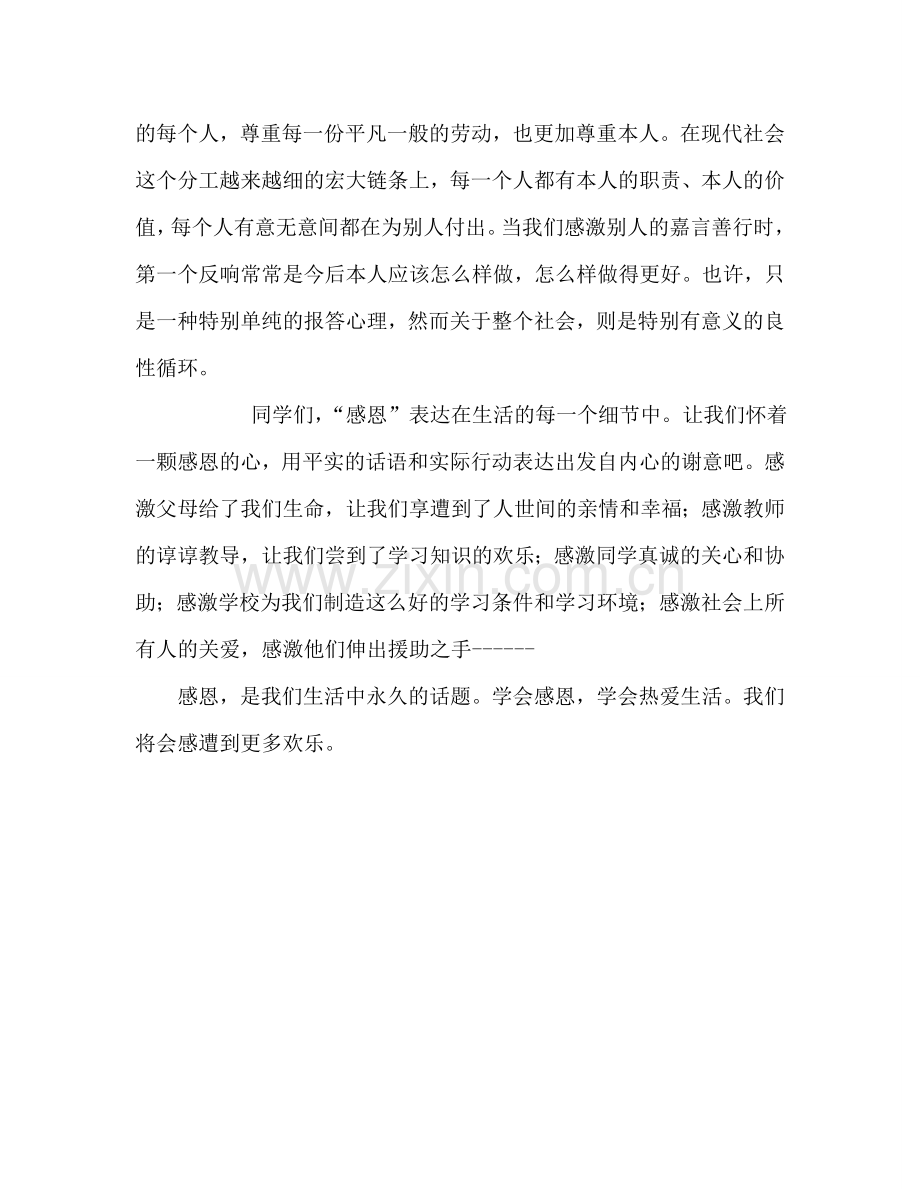 的每个人，尊重每一份平凡一般的劳动，也更加尊重本人。在现代社会这个分工越来越细的宏大链条上，每一个人都有本人的职责、本人的价值，每个人有意无意间都在为别人付出。当我们感激别人的嘉言善行时，第一个反响常常是今后本人应该怎么样做，怎么样做得更好。也许，只是一种特别单纯的报答心理，然而关于整个社会，则是特别有意义的良性循环。

同学们，“感恩”表达在生活的每一个细节中。让我们怀着一颗感恩的心，用平实的话语和实际行动表达出发自内心的谢意吧。感激父母给了我们生命，让我们享遭到了人世间的亲情和幸福；感激教师的谆谆教导，让我们尝到了学习知识的欢乐；感激同学真诚的关心和协助；感激学校为我们制造这么好的学习条件和学习环境；感激社会上所有人的关爱，感激他们伸出援助之手------

感恩，是我们生活中永久的话题。学会感恩，学会热爱生活。我们将会感遭到更多欢乐。

www.zixin.com.cn